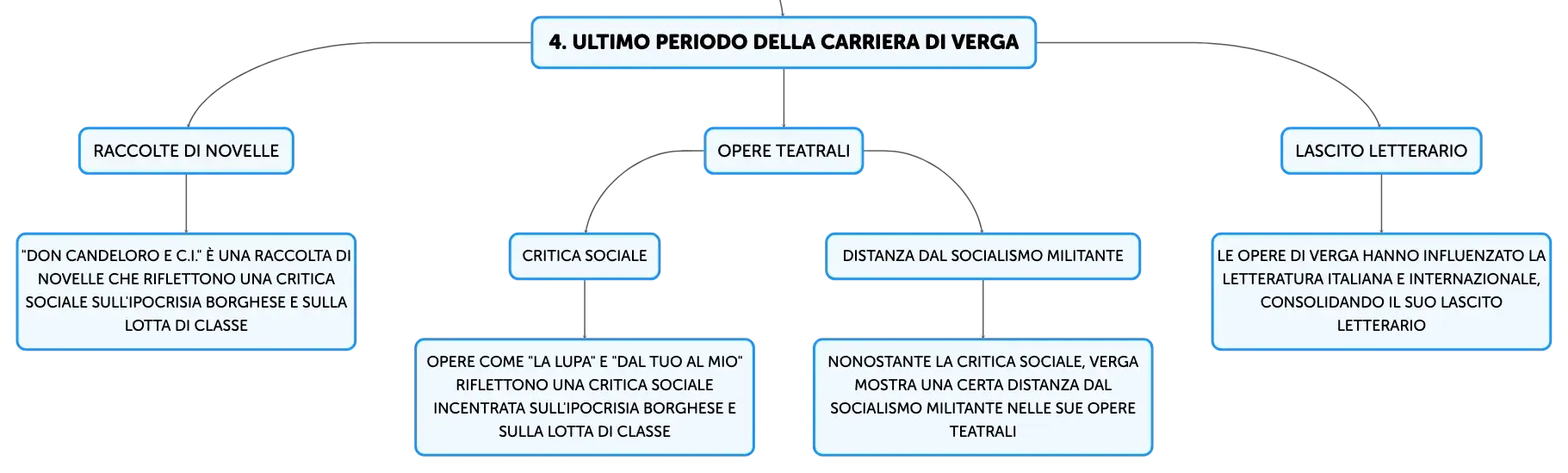 4. ULTIMO PERIODO DELLA CARRIERA DI VERGA

RACCOLTE DI NOVELLE

"DON CANDELORO E C.I." È UNA RACCOLTA DI NOVELLE CHE RIFLETTONO UNA CRITICA SOCIALE SULL'IPOCRISIA BORGHESE E SULLA LOTTA DI CLASSE

OPERE TEATRALI

CRITICA SOCIALE

OPERE COME "LA LUPA" E "DAL TUO AL MIO" RIFLETTONO UNA CRITICA SOCIALE INCENTRATA SULL'IPOCRISIA BORGHESE E SULLA LOTTA DI CLASSE

DISTANZA DAL SOCIALISMO MILITANTE

NONOSTANTE LA CRITICA SOCIALE, VERGA MOSTRA UNA CERTA DISTANZA DAL SOCIALISMO MILITANTE NELLE SUE OPERE TEATRALI

LASCITO LETTERARIO

LE OPERE DI VERGA HANNO INFLUENZATO LA LETTERATURA ITALIANA E INTERNAZIONALE, CONSOLIDANDO IL SUO LASCITO LETTERARIO